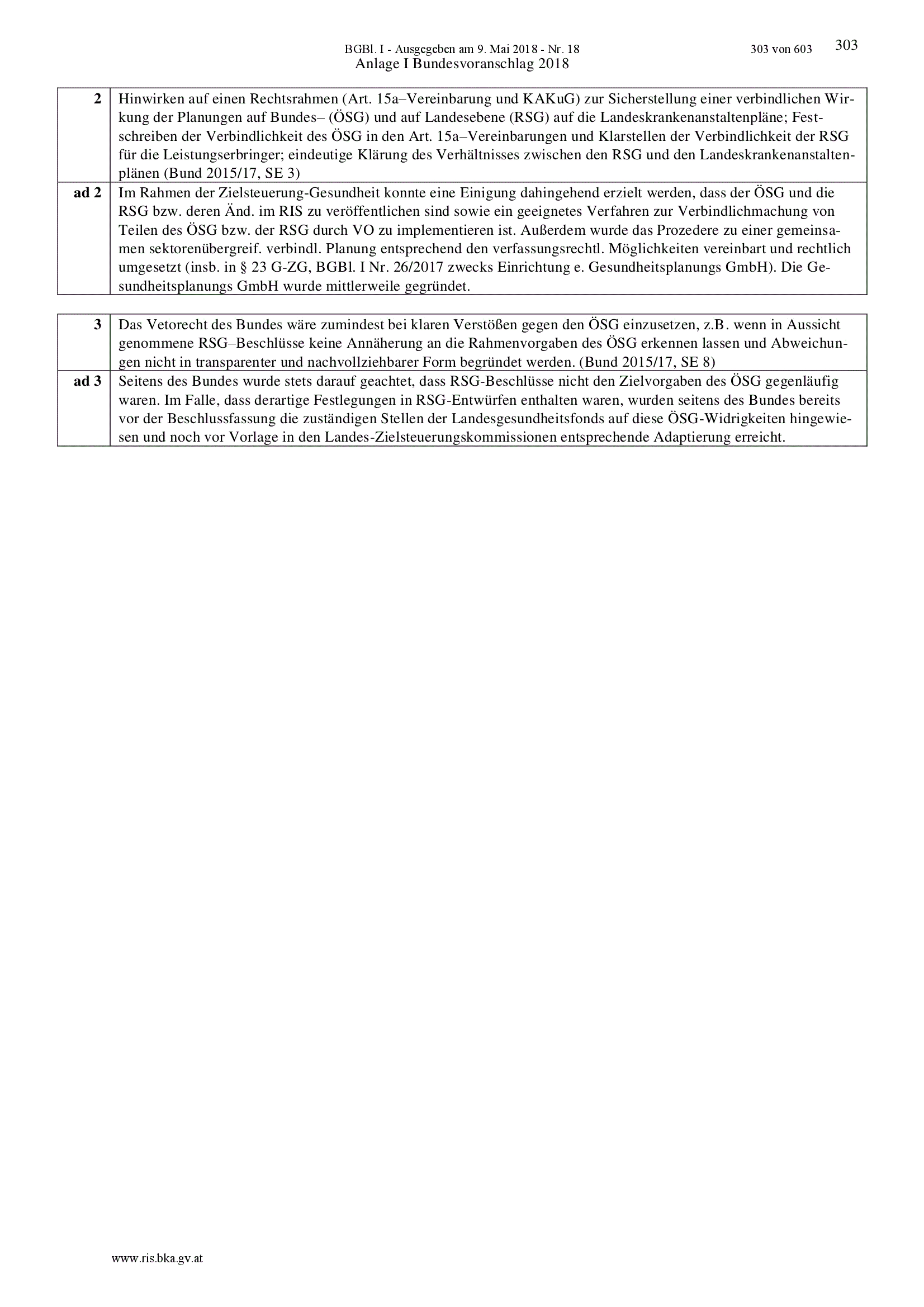 BGBl. I - Ausgegeben am 9. Mai 2018 - Nr. 18 303 von 603 303
Anlage I Bundesvoranschlag 2018

| | |
|---|---|
| **2** | Hinwirken auf einen Rechtsrahmen (Art. 15a–Vereinbarung und KAKuG) zur Sicherstellung einer verbindlichen Wirkung der Planungen auf Bundes– (ÖSG) und auf Landesebene (RSG) auf die Landeskrankenanstaltenpläne; Festschreiben der Verbindlichkeit des ÖSG in den Art. 15a–Vereinbarungen und Klarstellen der Verbindlichkeit der RSG für die Leistungserbringer; eindeutige Klärung des Verhältnisses zwischen den RSG und den Landeskrankenanstaltenplänen (Bund 2015/17, SE 3) |
| **ad 2** | Im Rahmen der Zielsteuerung-Gesundheit konnte eine Einigung dahingehend erzielt werden, dass der ÖSG und die RSG bzw. deren Änd. im RIS zu veröffentlichen sind sowie ein geeignetes Verfahren zur Verbindlichmachung von Teilen des ÖSG bzw. der RSG durch VO zu implementieren ist. Außerdem wurde das Prozedere zu einer gemeinsamen sektorenübergreif. verbindl. Planung entsprechend den verfassungsrechtl. Möglichkeiten vereinbart und rechtlich umgesetzt (insb. in § 23 G-ZG, BGBl. I Nr. 26/2017 zwecks Einrichtung e. Gesundheitsplanungs GmbH). Die Gesundheitsplanungs GmbH wurde mittlerweile gegründet. |

| | |
|---|---|
| **3** | Das Vetorecht des Bundes wäre zumindest bei klaren Verstößen gegen den ÖSG einzusetzen, z.B. wenn in Aussicht genommene RSG–Beschlüsse keine Annäherung an die Rahmenvorgaben des ÖSG erkennen lassen und Abweichungen nicht in transparenter und nachvollziehbarer Form begründet werden. (Bund 2015/17, SE 8) |
| **ad 3** | Seitens des Bundes wurde stets darauf geachtet, dass RSG-Beschlüsse nicht den Zielvorgaben des ÖSG gegenläufig waren. Im Falle, dass derartige Festlegungen in RSG-Entwürfen enthalten waren, wurden seitens des Bundes bereits vor der Beschlussfassung die zuständigen Stellen der Landesgesundheitsfonds auf diese ÖSG-Widrigkeiten hingewiesen und noch vor Vorlage in den Landes-Zielsteuerungskommissionen entsprechende Adaptierung erreicht. |

www.ris.bka.gv.at